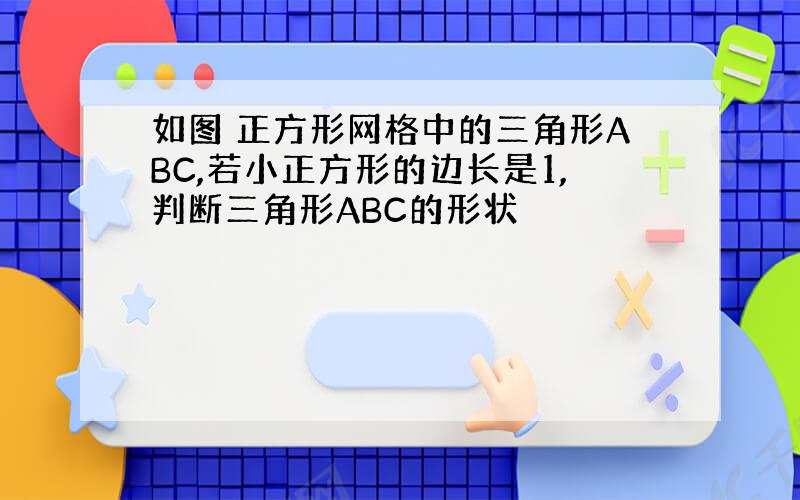 如图 正方形网格中的三角形ABC,若小正方形的边长是1,判断三角形ABC的形状